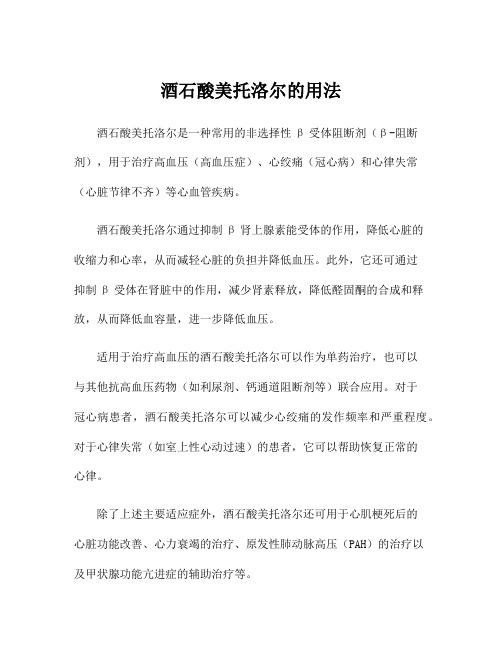 酒石酸美托洛尔的用法

酒石酸美托洛尔是一种常用的非选择性 β 受体阻断剂（β-阻断剂），用于治疗高血压（高血压症）、心绞痛（冠心病）和心律失常（心脏节律不齐）等心血管疾病。

酒石酸美托洛尔通过抑制 β 肾上腺素能受体的作用，降低心脏的收缩力和心率，从而减轻心脏的负担并降低血压。此外，它还可通过抑制 β 受体在肾脏中的作用，减少肾素释放，降低醛固酮的合成和释放，从而降低血容量，进一步降低血压。

适用于治疗高血压的酒石酸美托洛尔可以作为单药治疗，也可以与其他抗高血压药物（如利尿剂、钙通道阻断剂等）联合应用。对于冠心病患者，酒石酸美托洛尔可以减少心绞痛的发作频率和严重程度。对于心律失常（如室上性心动过速）的患者，它可以帮助恢复正常的心律。

除了上述主要适应症外，酒石酸美托洛尔还可用于心肌梗死后的心脏功能改善、心力衰竭的治疗、原发性肺动脉高压（PAH）的治疗以及甲状腺功能亢进症的辅助治疗等。